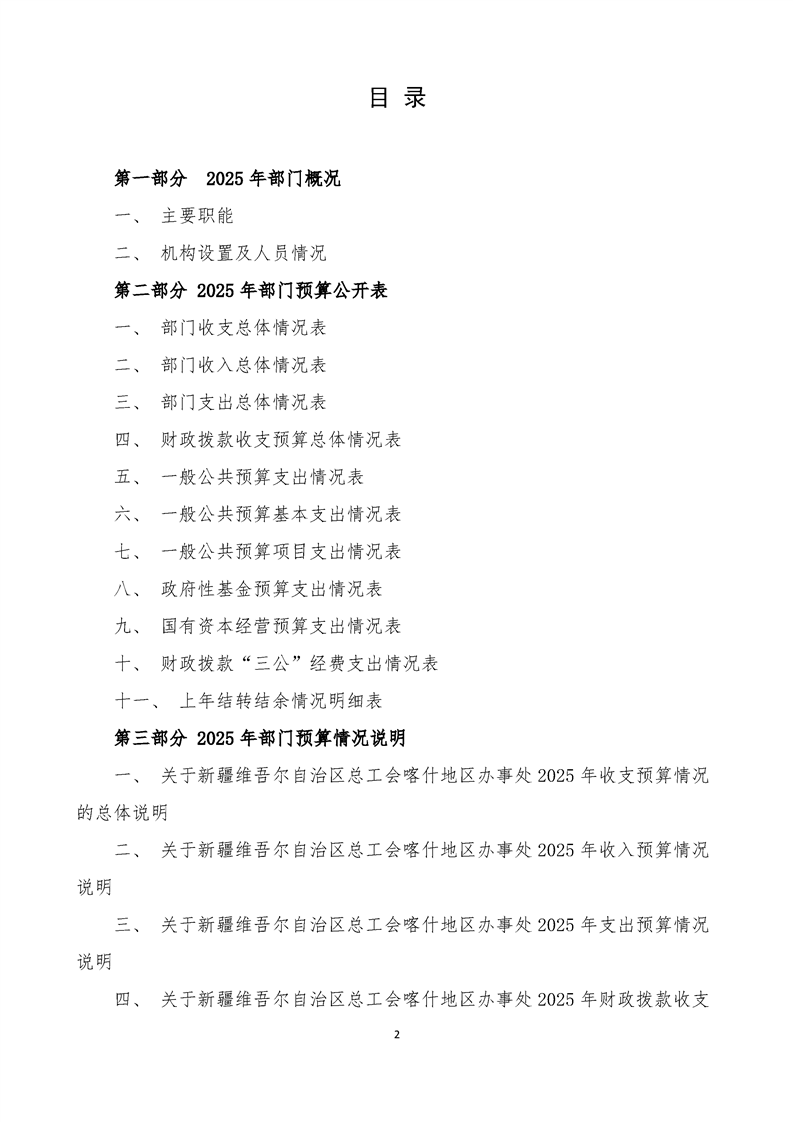 目 录

第一部分 2025 年部门概况

一、 主要职能

二、 机构设置及人员情况

第二部分 2025 年部门预算公开表

一、 部门收支总体情况表

二、 部门收入总体情况表

三、 部门支出总体情况表

四、 财政拨款收支预算总体情况表

五、 一般公共预算支出情况表

六、 一般公共预算基本支出情况表

七、 一般公共预算项目支出情况表

八、 政府性基金预算支出情况表

九、 国有资本经营预算支出情况表

十、 财政拨款“三公”经费支出情况表

十一、 上年结转结余情况明细表

第三部分 2025 年部门预算情况说明

一、 关于新疆维吾尔自治区总工会喀什地区办事处 2025 年收支预算情况的总体说明

二、 关于新疆维吾尔自治区总工会喀什地区办事处 2025 年收入预算情况说明

三、 关于新疆维吾尔自治区总工会喀什地区办事处 2025 年支出预算情况说明

四、 关于新疆维吾尔自治区总工会喀什地区办事处 2025 年财政拨款收支

2